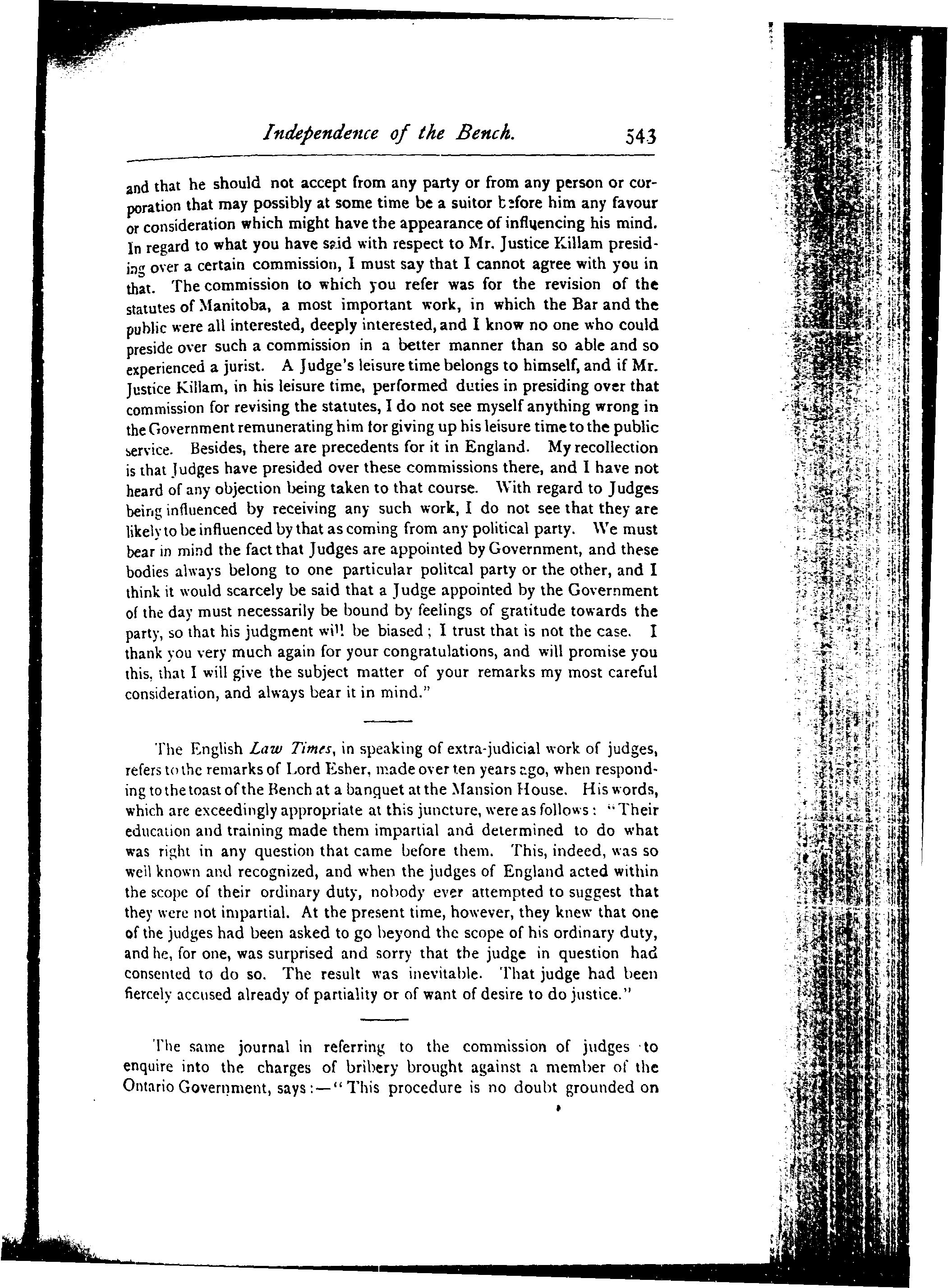 Independence of the Bench. 543

and that he should not accept from any party or from any person or corporation that may possibly at some time be a suitor before him any favour or consideration which might have the appearance of influencing his mind. In regard to what you have said with respect to Mr. Justice Killam presiding over a certain commission, I must say that I cannot agree with you in that. The commission to which you refer was for the revision of the statutes of Manitoba, a most important work, in which the Bar and the public were all interested, deeply interested, and I know no one who could preside over such a commission in a better manner than so able and so experienced a jurist. A Judge's leisure time belongs to himself, and if Mr. Justice Killam, in his leisure time, performed duties in presiding over that commission for revising the statutes, I do not see myself anything wrong in the Government remunerating him for giving up his leisure time to the public service. Besides, there are precedents for it in England. My recollection is that Judges have presided over these commissions there, and I have not heard of any objection being taken to that course. With regard to Judges being influenced by receiving any such work, I do not see that they are likely to be influenced by that as coming from any political party. We must bear in mind the fact that Judges are appointed by Government, and these bodies always belong to one particular politcal party or the other, and I think it would scarcely be said that a Judge appointed by the Government of the day must necessarily be bound by feelings of gratitude towards the party, so that his judgment will be biased; I trust that is not the case. I thank you very much again for your congratulations, and will promise you this, that I will give the subject matter of your remarks my most careful consideration, and always bear it in mind."

The English Law Times, in speaking of extra-judicial work of judges, refers to the remarks of Lord Esher, made over ten years ago, when responding to the toast of the Bench at a banquet at the Mansion House. His words, which are exceedingly appropriate at this juncture, were as follows: "Their education and training made them impartial and determined to do what was right in any question that came before them. This, indeed, was so well known and recognized, and when the judges of England acted within the scope of their ordinary duty, nobody ever attempted to suggest that they were not impartial. At the present time, however, they knew that one of the judges had been asked to go beyond the scope of his ordinary duty, and he, for one, was surprised and sorry that the judge in question had consented to do so. The result was inevitable. That judge had been fiercely accused already of partiality or of want of desire to do justice."

The same journal in referring to the commission of judges to enquire into the charges of bribery brought against a member of the Ontario Government, says:—"This procedure is no doubt grounded on